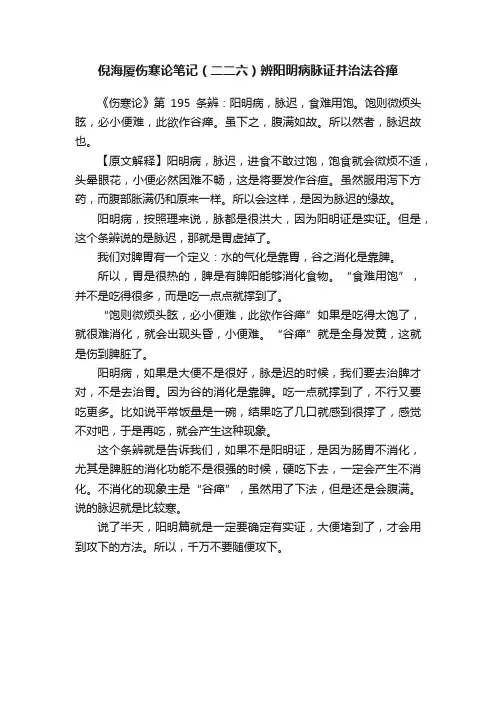 倪海厦伤寒论笔记（二二六）辨阳明病脉证并治法谷瘅

《伤寒论》第 195 条辨：阳明病，脉迟，食难用饱。饱则微烦头眩，必小便难，此欲作谷瘅。虽下之，腹满如故。所以然者，脉迟故也。

【原文解释】阳明病，脉迟，进食不敢过饱，饱食就会微烦不适，头晕眼花，小便必然困难不畅，这是将要发作谷疸。虽然服用泻下方药，而腹部胀满仍和原来一样。所以会这样，是因为脉迟的缘故。

阳明病，按照理来说，脉都是很洪大，因为阳明证是实证。但是，这个条辨说的是脉迟，那就是胃虚掉了。

我们对脾胃有一个定义：水的气化是靠胃，谷之消化是靠脾。

所以，胃是很热的，脾是有脾阳能够消化食物。“食难用饱”，并不是吃得很多，而是吃一点点就撑到了。

“饱则微烦头眩，必小便难，此欲作谷瘅”如果是吃得太饱了，就很难消化，就会出现头昏，小便难。“谷瘅”就是全身发黄，这就是伤到脾脏了。

阳明病，如果是大便不是很好，脉是迟的时候，我们要去治脾才对，不是去治胃。因为谷的消化是靠脾。吃一点就撑到了，不行又要吃更多。比如说平常饭量是一碗，结果吃了几口就感到很撑了，感觉不对吧，于是再吃，就会产生这种现象。

这个条辨就是告诉我们，如果不是阳明证，是因为肠胃不消化，尤其是脾脏的消化功能不是很强的时候，硬吃下去，一定会产生不消化。不消化的现象主是“谷瘅”，虽然用了下法，但是还是会腹满。说的脉迟就是比较寒。

说了半天，阳明篇就是一定要确定有实证，大便堵到了，才会用到攻下的方法。所以，千万不要随便攻下。